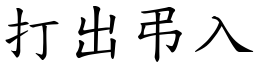 打出弔入